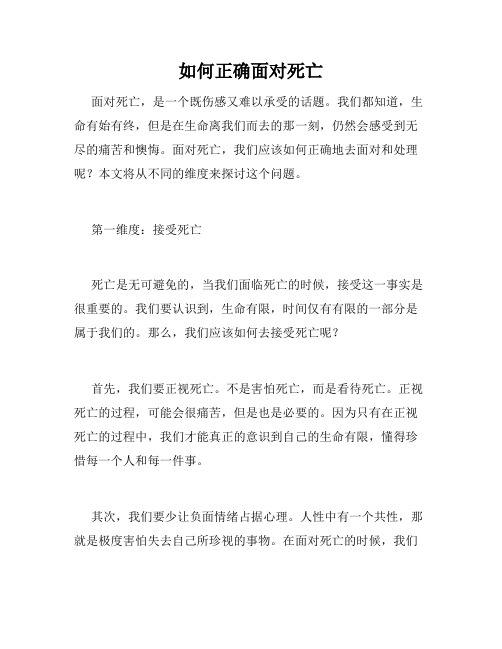 如何正确面对死亡

面对死亡，是一个既伤感又难以承受的话题。我们都知道，生命有始有终，但是在生命离我们而去的那一刻，仍然会感受到无尽的痛苦和懊悔。面对死亡，我们应该如何正确地去面对和处理呢？本文将从不同的维度来探讨这个问题。

第一维度：接受死亡

死亡是无可避免的，当我们面临死亡的时候，接受这一事实是很重要的。我们要认识到，生命有限，时间仅有有限的一部分是属于我们的。那么，我们应该如何去接受死亡呢？

首先，我们要正视死亡。不是害怕死亡，而是看待死亡。正视死亡的过程，可能会很痛苦，但是也是必要的。因为只有在正视死亡的过程中，我们才能真正的意识到自己的生命有限，懂得珍惜每一个人和每一件事。

其次，我们要少让负面情绪占据心理。人性中有一个共性，那就是极度害怕失去自己所珍视的事物。在面对死亡的时候，我们